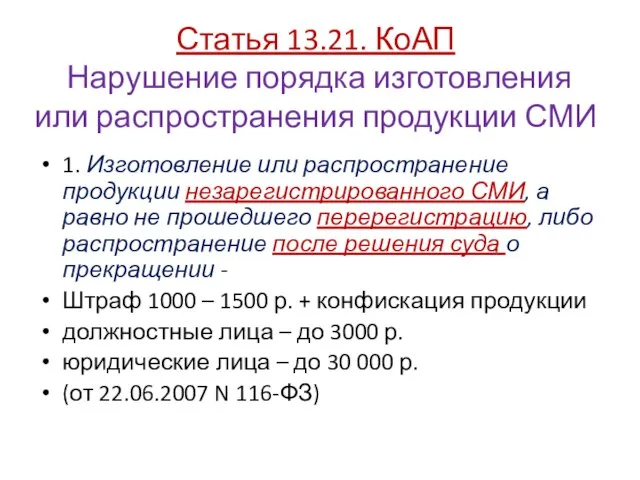 Статья 13.21. КоАП
Нарушение порядка изготовления или распространения продукции СМИ

• 1. Изготовление или распространение продукции незарегистрированного СМИ, а равно не прошедшего перерегистрацию, либо распространение после решения суда о прекращении -
• Штраф 1000 – 1500 р. + конфискация продукции
• должностные лица – до 3000 р.
• юридические лица – до 30 000 р.
• (от 22.06.2007 N 116-ФЗ)